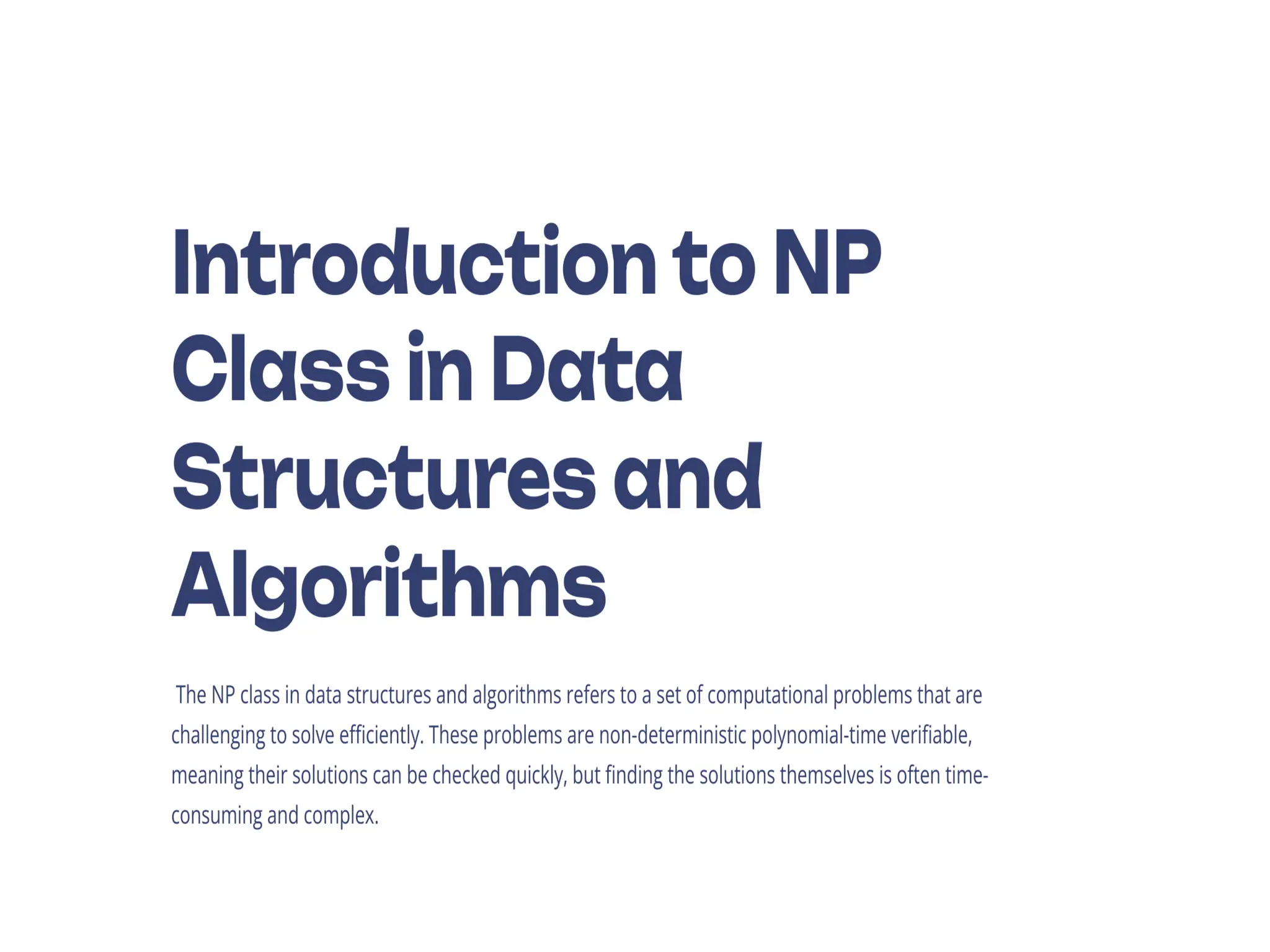 Introduction to NP Class in Data Structures and Algorithms

The NP class in data structures and algorithms refers to a set of computational problems that are challenging to solve efficiently. These problems are non-deterministic polynomial-time verifiable, meaning their solutions can be checked quickly, but finding the solutions themselves is often time-consuming and complex.